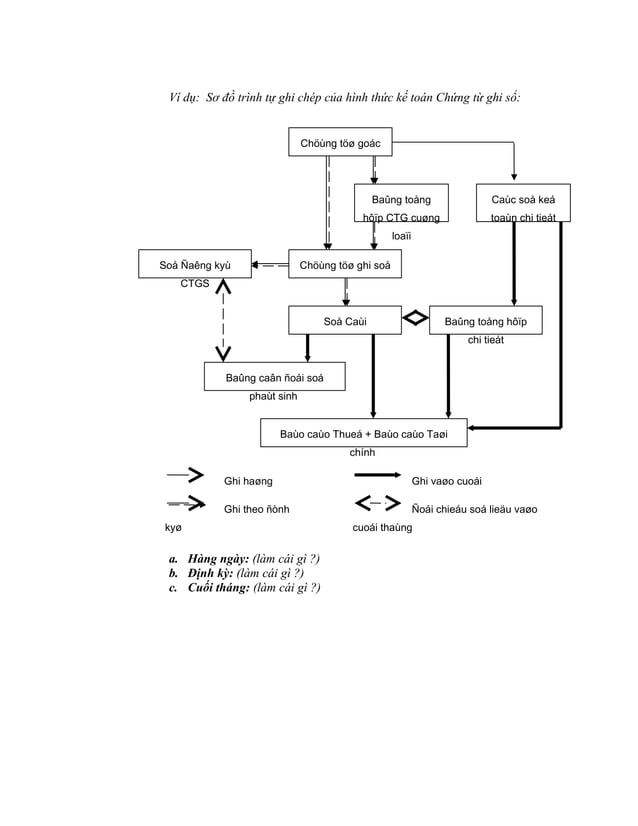 Ví dụ: Sơ đồ trình tự ghi chép của hình thức kế toán Chứng từ ghi sổ:

Chöùng töø goác

Baûng toång hôïp CTG cuøng loaïi

Caùc soå keá toaùn chi tieát

Soå Ñaêng kyù CTGS

Chöùng töø ghi soå

Soå Caùi

Baûng toång hôïp chi tieát

Baûng caân ñoái soá phaùt sinh

Baùo caùo Thueá + Baùo caùo Taøi chính

Ghi haøng

Ghi vaøo cuoái

Ghi theo ñònh kyø

Ñoái chieáu soá lieäu vaøo cuoái thaùng

a. Hàng ngày: (làm cái gì ?)
b. Định kỳ: (làm cái gì ?)
c. Cuối tháng: (làm cái gì ?)